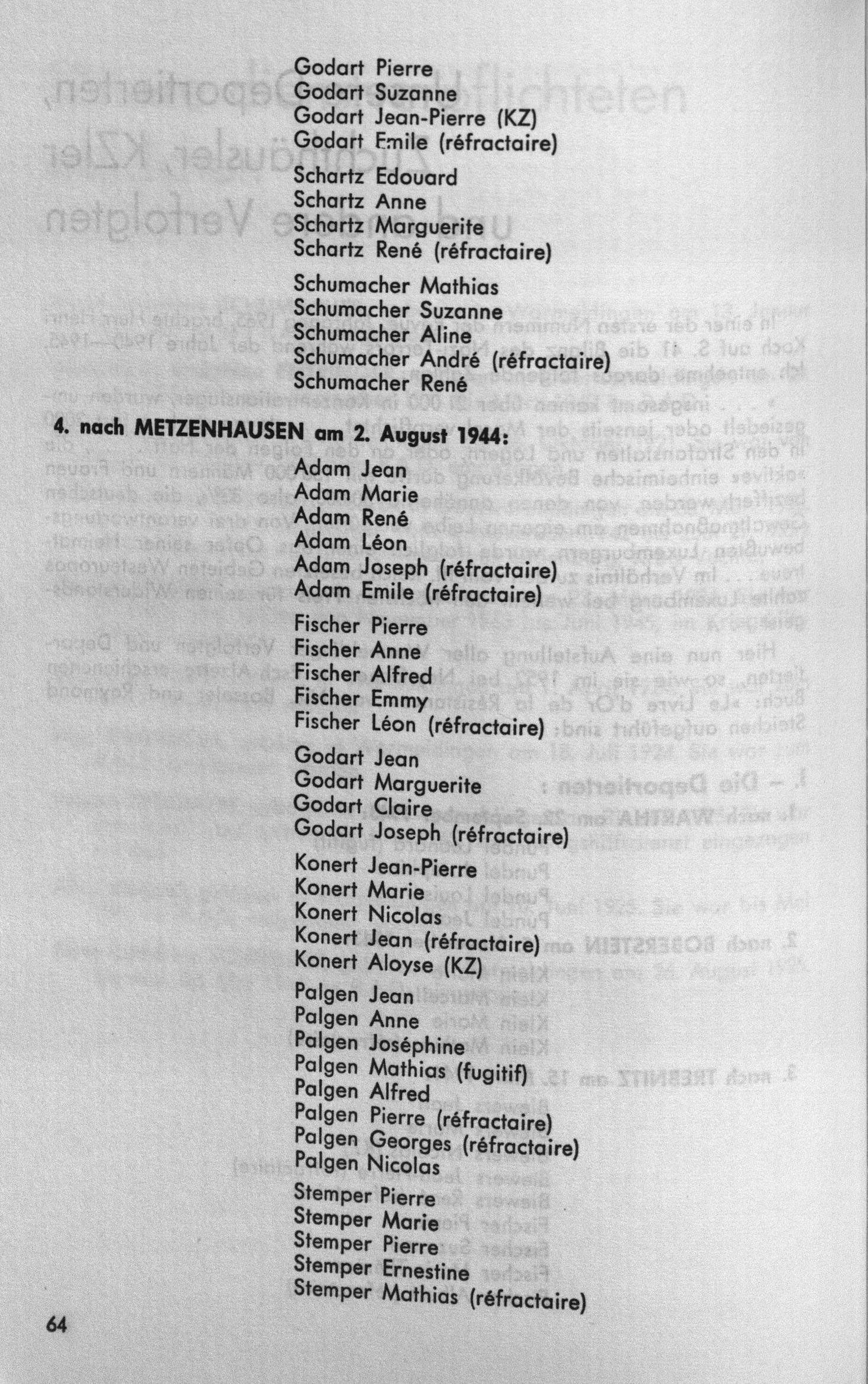 Godart Pierre
Godart Suzanne
Godart Jean-Pierre (KZ)
Godart Emile (réfractaire)

Schartz Edouard
Schartz Anne
Schartz Marguerite
Schartz René (réfractaire)

Schumacher Mathias
Schumacher Suzanne
Schumacher Aline
Schumacher André (réfractaire)
Schumacher René

4. nach METZENHAUSEN am 2. August 1944:

Adam Jean
Adam Marie
Adam René
Adam Léon
Adam Joseph (réfractaire)
Adam Emile (réfractaire)

Fischer Pierre
Fischer Anne
Fischer Alfred
Fischer Emmy
Fischer Léon (réfractaire)

Godart Jean
Godart Marguerite
Godart Claire
Godart Joseph (réfractaire)

Konert Jean-Pierre
Konert Marie
Konert Nicolas
Konert Jean (réfractaire)
Konert Aloyse (KZ)

Palgen Jean
Palgen Anne
Palgen Joséphine
Palgen Mathias (fugitif)
Palgen Alfred
Palgen Pierre (réfractaire)
Palgen Georges (réfractaire)
Palgen Nicolas

Stemper Pierre
Stemper Marie
Stemper Pierre
Stemper Ernestine
Stemper Mathias (réfractaire)

64